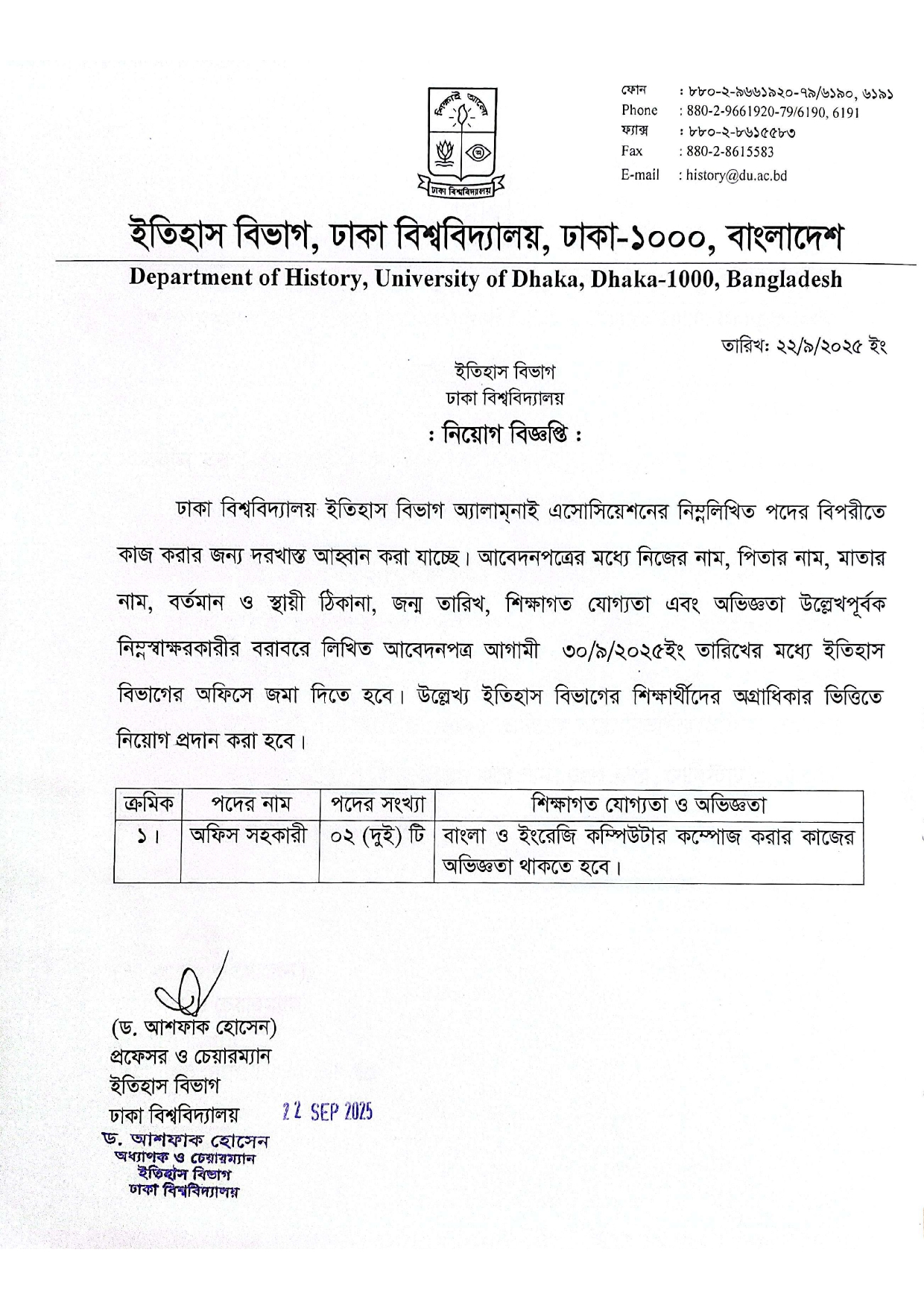 শিক্ষাই আলো

ঢাকা বিশ্ববিদ্যালয়

ফোন : ৮৮০-২-৯৬৬১৯২০-৭৯/৬১৯০, ৬১৯১
Phone : 880-2-9661920-79/6190, 6191
ফ্যাক্স : ৮৮০-২-৮৬১৫৫৮৩
Fax : 880-2-8615583
E-mail : history@du.ac.bd

ইতিহাস বিভাগ, ঢাকা বিশ্ববিদ্যালয়, ঢাকা-১০০০, বাংলাদেশ
Department of History, University of Dhaka, Dhaka-1000, Bangladesh

তারিখঃ ২২/৯/২০২৫ ইং

ইতিহাস বিভাগ
ঢাকা বিশ্ববিদ্যালয়
: নিয়োগ বিজ্ঞপ্তি :

ঢাকা বিশ্ববিদ্যালয় ইতিহাস বিভাগ অ্যালাম্‌নাই এসোসিয়েশনের নিম্নলিখিত পদের বিপরীতে কাজ করার জন্য দরখাস্ত আহ্বান করা যাচ্ছে। আবেদনপত্রের মধ্যে নিজের নাম, পিতার নাম, মাতার নাম, বর্তমান ও স্থায়ী ঠিকানা, জন্ম তারিখ, শিক্ষাগত যোগ্যতা এবং অভিজ্ঞতা উল্লেখপূর্বক নিম্নস্বাক্ষরকারীর বরাবরে লিখিত আবেদনপত্র আগামী ৩০/৯/২০২৫ইং তারিখের মধ্যে ইতিহাস বিভাগের অফিসে জমা দিতে হবে। উল্লেখ্য ইতিহাস বিভাগের শিক্ষার্থীদের অগ্রাধিকার ভিত্তিতে নিয়োগ প্রদান করা হবে।

| ক্রমিক | পদের নাম | পদের সংখ্যা | শিক্ষাগত যোগ্যতা ও অভিজ্ঞতা |
|---|---|---|---|
| ১। | অফিস সহকারী | ০২ (দুই) টি | বাংলা ও ইংরেজি কম্পিউটার কম্পোজ করার কাজের অভিজ্ঞতা থাকতে হবে। |

(ড. আশফাক হোসেন)
প্রফেসর ও চেয়ারম্যান
ইতিহাস বিভাগ
ঢাকা বিশ্ববিদ্যালয়

22 SEP 2025

ড. আশফাক হোসেন
অধ্যাপক ও চেয়ারম্যান
ইতিহাস বিভাগ
ঢাকা বিশ্ববিদ্যালয়